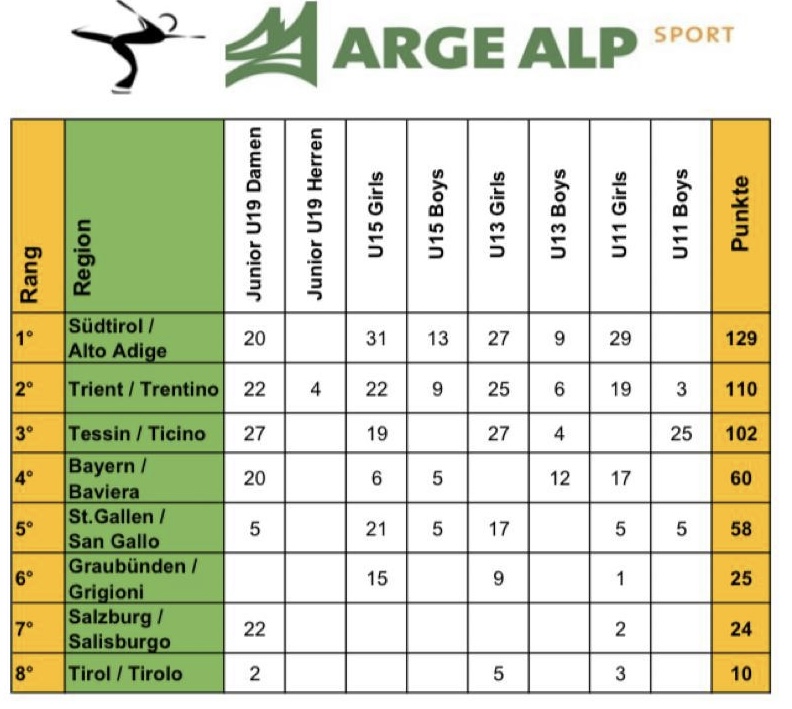 ARGE ALP SPORT

| Rang | Region | Junior U19 Damen | Junior U19 Herren | U15 Girls | U15 Boys | U13 Girls | U13 Boys | U11 Girls | U11 Boys | Punkte |
|---|---|---|---|---|---|---|---|---|---|---|
| 1° | Südtirol / Alto Adige | 20 | | 31 | 13 | 27 | 9 | 29 | | 129 |
| 2° | Trient / Trentino | 22 | 4 | 22 | 9 | 25 | 6 | 19 | 3 | 110 |
| 3° | Tessin / Ticino | 27 | | 19 | | 27 | 4 | | 25 | 102 |
| 4° | Bayern / Baviera | 20 | | 6 | 5 | | 12 | 17 | | 60 |
| 5° | St.Gallen / San Gallo | 5 | | 21 | 5 | 17 | | 5 | 5 | 58 |
| 6° | Graubünden / Grigioni | | | 15 | | 9 | | 1 | | 25 |
| 7° | Salzburg / Salisburgo | 22 | | | | | | 2 | | 24 |
| 8° | Tirol / Tirolo | 2 | | | | 5 | | 3 | | 10 |